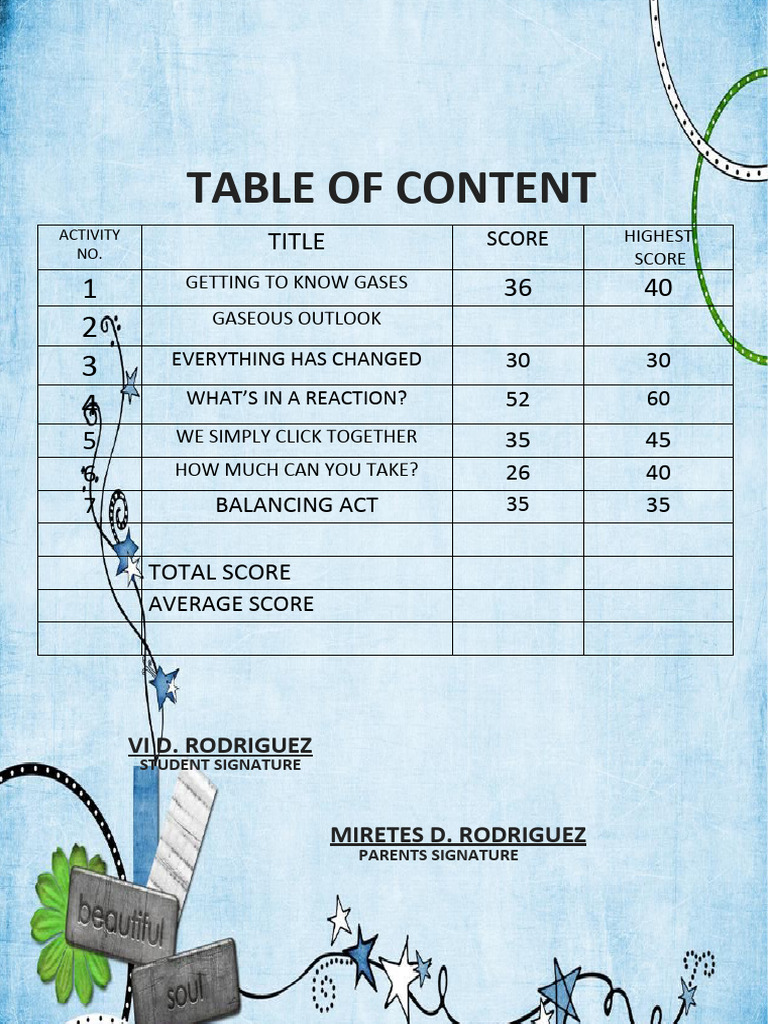 TABLE OF CONTENT

| ACTIVITY NO. | TITLE | SCORE | HIGHEST SCORE |
|---|---|---|---|
| 1 | GETTING TO KNOW GASES | 36 | 40 |
| 2 | GASEOUS OUTLOOK | | |
| 3 | EVERYTHING HAS CHANGED | 30 | 30 |
| 4 | WHAT'S IN A REACTION? | 52 | 60 |
| 5 | WE SIMPLY CLICK TOGETHER | 35 | 45 |
| 6 | HOW MUCH CAN YOU TAKE? | 26 | 40 |
| 7 | BALANCING ACT | 35 | 35 |
| | | | |
| | TOTAL SCORE | | |
| | AVERAGE SCORE | | |
| | | | |

VI D. RODRIGUEZ
STUDENT SIGNATURE

MIRETES D. RODRIGUEZ
PARENTS SIGNATURE

beautiful
soul